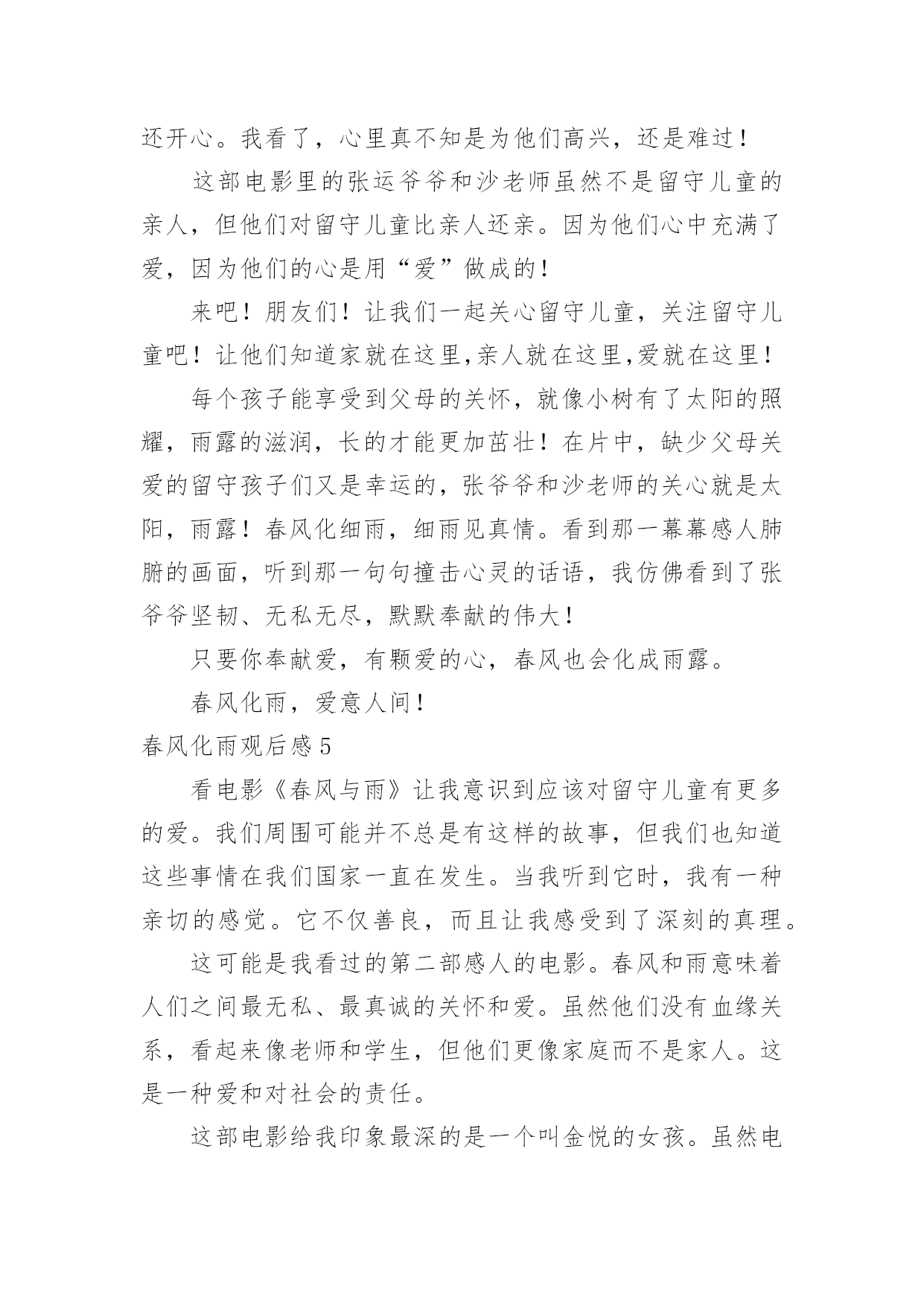 还开心。我看了，心里真不知是为他们高兴，还是难过！

这部电影里的张运爷爷和沙老师虽然不是留守儿童的亲人，但他们对留守儿童比亲人还亲。因为他们心中充满了爱，因为他们的心是用“爱”做成的！

来吧！朋友们！让我们一起关心留守儿童，关注留守儿童吧！让他们知道家就在这里,亲人就在这里,爱就在这里！

每个孩子能享受到父母的关怀，就像小树有了太阳的照耀，雨露的滋润，长的才能更加茁壮！在片中，缺少父母关爱的留守孩子们又是幸运的，张爷爷和沙老师的关心就是太阳，雨露！春风化细雨，细雨见真情。看到那一幕幕感人肺腑的画面，听到那一句句撞击心灵的话语，我仿佛看到了张爷爷坚韧、无私无尽，默默奉献的伟大！

只要你奉献爱，有颗爱的心，春风也会化成雨露。

春风化雨，爱意人间！

春风化雨观后感 5

看电影《春风与雨》让我意识到应该对留守儿童有更多的爱。我们周围可能并不总是有这样的故事，但我们也知道这些事情在我们国家一直在发生。当我听到它时，我有一种亲切的感觉。它不仅善良，而且让我感受到了深刻的真理。

这可能是我看过的第二部感人的电影。春风和雨意味着人们之间最无私、最真诚的关怀和爱。虽然他们没有血缘关系，看起来像老师和学生，但他们更像家庭而不是家人。这是一种爱和对社会的责任。

这部电影给我印象最深的是一个叫金悦的女孩。虽然电